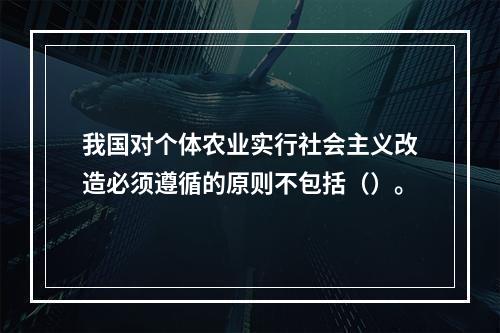 我国对个体农业实行社会主义改造必须遵循的原则不包括（）。